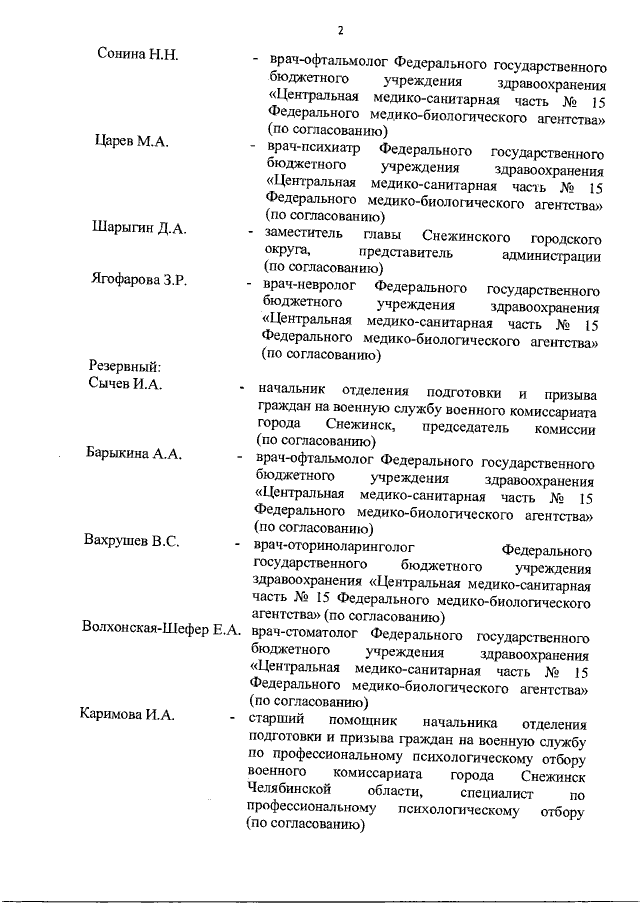 2

Сонина Н.Н. - врач-офтальмолог Федерального государственного бюджетного учреждения здравоохранения «Центральная медико-санитарная часть № 15 Федерального медико-биологического агентства» (по согласованию)

Царев М.А. - врач-психиатр Федерального государственного бюджетного учреждения здравоохранения «Центральная медико-санитарная часть № 15 Федерального медико-биологического агентства» (по согласованию)

Шарыгин Д.А. - заместитель главы Снежинского городского округа, представитель администрации (по согласованию)

Ягофарова З.Р. - врач-невролог Федерального государственного бюджетного учреждения здравоохранения «Центральная медико-санитарная часть № 15 Федерального медико-биологического агентства» (по согласованию)

Резервный:

Сычев И.А. - начальник отделения подготовки и призыва граждан на военную службу военного комиссариата города Снежинск, председатель комиссии (по согласованию)

Барыкина А.А. - врач-офтальмолог Федерального государственного бюджетного учреждения здравоохранения «Центральная медико-санитарная часть № 15 Федерального медико-биологического агентства» (по согласованию)

Вахрушев В.С. - врач-оториноларинголог Федерального государственного бюджетного учреждения здравоохранения «Центральная медико-санитарная часть № 15 Федерального медико-биологического агентства» (по согласованию)

Волхонская-Шефер Е.А. врач-стоматолог Федерального государственного бюджетного учреждения здравоохранения «Центральная медико-санитарная часть № 15 Федерального медико-биологического агентства» (по согласованию)

Каримова И.А. - старший помощник начальника отделения подготовки и призыва граждан на военную службу по профессиональному психологическому отбору военного комиссариата города Снежинск Челябинской области, специалист по профессиональному психологическому отбору (по согласованию)